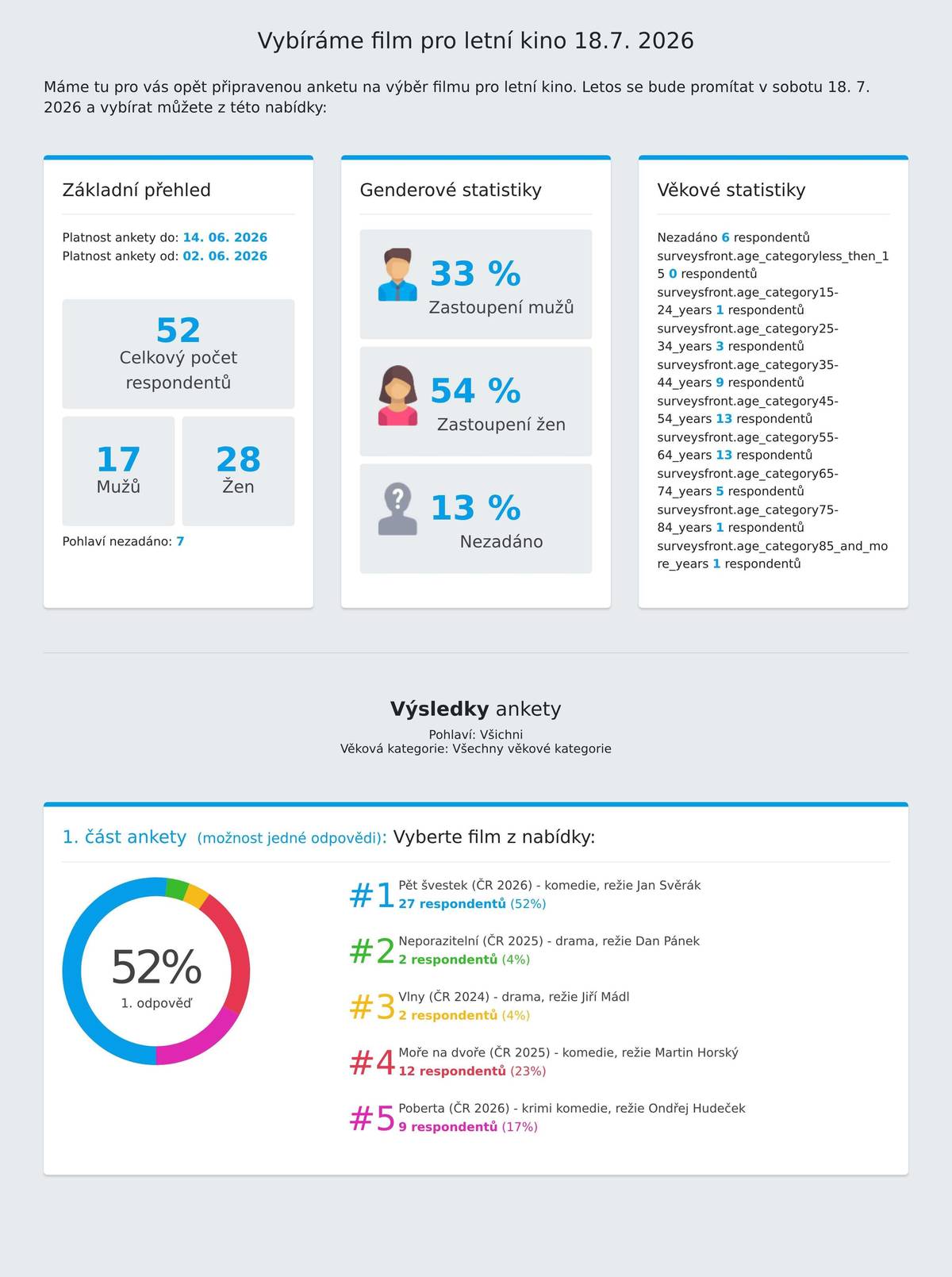 Vybíráme film pro letní kino 18.7. 2026

Máme tu pro vás opět připravenou anketu na výběr filmu pro letní kino. Letos se bude promítat v sobotu 18. 7. 2026 a vybírat můžete z této nabídky:

Základní přehled

Platnost ankety do: 14. 06. 2026
Platnost ankety od: 02. 06. 2026

52
Celkový počet respondentů

17
Mužů

28
Žen

Pohlaví nezadáno: 7

Genderové statistiky

33 %
Zastoupení mužů

54 %
Zastoupení žen

13 %
Nezadáno

Věkové statistiky

Nezadáno 6 respondentů
surveysfront.age_categoryless_then_15 0 respondentů
surveysfront.age_category15-24_years 1 respondentů
surveysfront.age_category25-34_years 3 respondentů
surveysfront.age_category35-44_years 9 respondentů
surveysfront.age_category45-54_years 13 respondentů
surveysfront.age_category55-64_years 13 respondentů
surveysfront.age_category65-74_years 5 respondentů
surveysfront.age_category75-84_years 1 respondentů
surveysfront.age_category85_and_more_years 1 respondentů

Výsledky ankety
Pohlaví: Všichni
Věková kategorie: Všechny věkové kategorie

1. část ankety (možnost jedné odpovědi): Vyberte film z nabídky:

52%
1. odpověď

#1 Pět švestek (ČR 2026) - komedie, režie Jan Svěrák
27 respondentů (52%)

#2 Neporazitelní (ČR 2025) - drama, režie Dan Pánek
2 respondentů (4%)

#3 Vlny (ČR 2024) - drama, režie Jiří Mádl
2 respondentů (4%)

#4 Moře na dvoře (ČR 2025) - komedie, režie Martin Horský
12 respondentů (23%)

#5 Poberta (ČR 2026) - krimi komedie, režie Ondřej Hudeček
9 respondentů (17%)